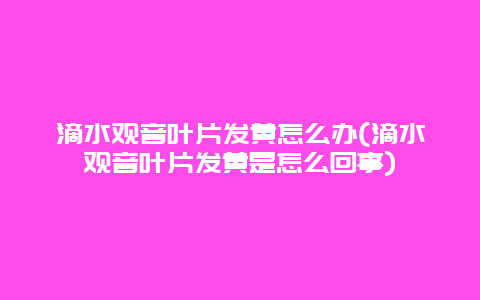 滴水观音叶片发黄怎么办(滴水观音叶片发黄是怎么回事)